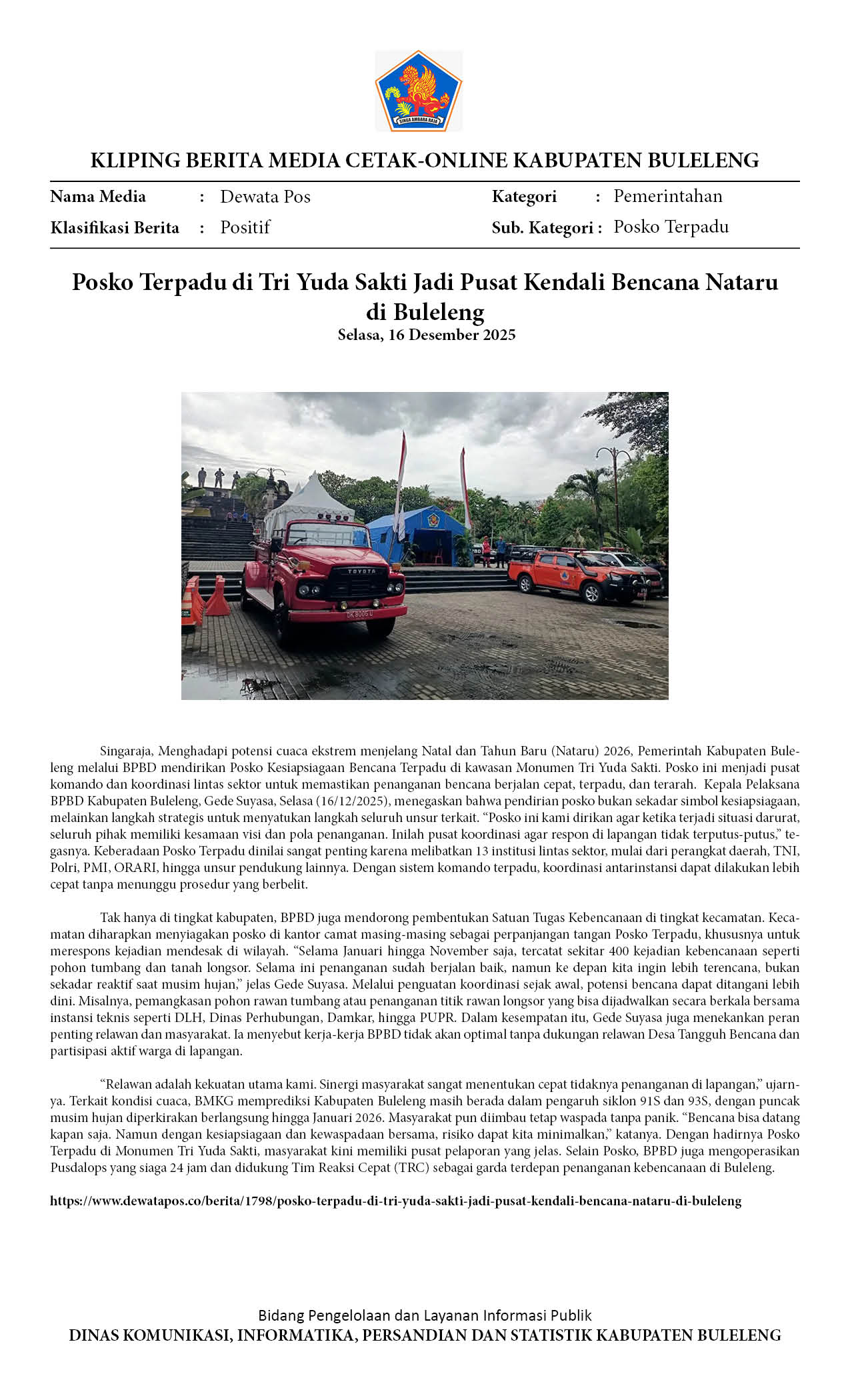 SINGA AMBARA RAJA

KLIPING BERITA MEDIA CETAK-ONLINE KABUPATEN BULELENG

Nama Media : Dewata Pos
Klasifikasi Berita : Positif

Kategori : Pemerintahan
Sub. Kategori : Posko Terpadu

Posko Terpadu di Tri Yuda Sakti Jadi Pusat Kendali Bencana Nataru di Buleleng
Selasa, 16 Desember 2025

TOYOTA
DK 8005 U

Singaraja, Menghadapi potensi cuaca ekstrem menjelang Natal dan Tahun Baru (Nataru) 2026, Pemerintah Kabupaten Buleleng melalui BPBD mendirikan Posko Kesiapsiagaan Bencana Terpadu di kawasan Monumen Tri Yuda Sakti. Posko ini menjadi pusat komando dan koordinasi lintas sektor untuk memastikan penanganan bencana berjalan cepat, terpadu, dan terarah. Kepala Pelaksana BPBD Kabupaten Buleleng, Gede Suyasa, Selasa (16/12/2025), menegaskan bahwa pendirian posko bukan sekadar simbol kesiapsiagaan, melainkan langkah strategis untuk menyatukan langkah seluruh unsur terkait. “Posko ini kami dirikan agar ketika terjadi situasi darurat, seluruh pihak memiliki kesamaan visi dan pola penanganan. Inilah pusat koordinasi agar respon di lapangan tidak terputus-putus,” tegasnya. Keberadaan Posko Terpadu dinilai sangat penting karena melibatkan 13 institusi lintas sektor, mulai dari perangkat daerah, TNI, Polri, PMI, ORARI, hingga unsur pendukung lainnya. Dengan sistem komando terpadu, koordinasi antarinstansi dapat dilakukan lebih cepat tanpa menunggu prosedur yang berbelit.

Tak hanya di tingkat kabupaten, BPBD juga mendorong pembentukan Satuan Tugas Kebencanaan di tingkat kecamatan. Kecamatan diharapkan menyiagakan posko di kantor camat masing-masing sebagai perpanjangan tangan Posko Terpadu, khususnya untuk merespons kejadian mendesak di wilayah. “Selama Januari hingga November saja, tercatat sekitar 400 kejadian kebencanaan seperti pohon tumbang dan tanah longsor. Selama ini penanganan sudah berjalan baik, namun ke depan kita ingin lebih terencana, bukan sekadar reaktif saat musim hujan,” jelas Gede Suyasa. Melalui penguatan koordinasi sejak awal, potensi bencana dapat ditangani lebih dini. Misalnya, pemangkasan pohon rawan tumbang atau penanganan titik rawan longsor yang bisa dijadwalkan secara berkala bersama instansi teknis seperti DLH, Dinas Perhubungan, Damkar, hingga PUPR. Dalam kesempatan itu, Gede Suyasa juga menekankan peran penting relawan dan masyarakat. Ia menyebut kerja-kerja BPBD tidak akan optimal tanpa dukungan relawan Desa Tangguh Bencana dan partisipasi aktif warga di lapangan.

“Relawan adalah kekuatan utama kami. Sinergi masyarakat sangat menentukan cepat tidaknya penanganan di lapangan,” ujarnya. Terkait kondisi cuaca, BMKG memprediksi Kabupaten Buleleng masih berada dalam pengaruh siklon 91S dan 93S, dengan puncak musim hujan diperkirakan berlangsung hingga Januari 2026. Masyarakat pun diimbau tetap waspada tanpa panik. “Bencana bisa datang kapan saja. Namun dengan kesiapsiagaan dan kewaspadaan bersama, risiko dapat kita minimalkan,” katanya. Dengan hadirnya Posko Terpadu di Monumen Tri Yuda Sakti, masyarakat kini memiliki pusat pelaporan yang jelas. Selain Posko, BPBD juga mengoperasikan Pusdalops yang siaga 24 jam dan didukung Tim Reaksi Cepat (TRC) sebagai garda terdepan penanganan kebencanaan di Buleleng.

https://www.dewatapos.co/berita/1798/posko-terpadu-di-tri-yuda-sakti-jadi-pusat-kendali-bencana-nataru-di-buleleng

Bidang Pengelolaan dan Layanan Informasi Publik
DINAS KOMUNIKASI, INFORMATIKA, PERSANDIAN DAN STATISTIK KABUPATEN BULELENG